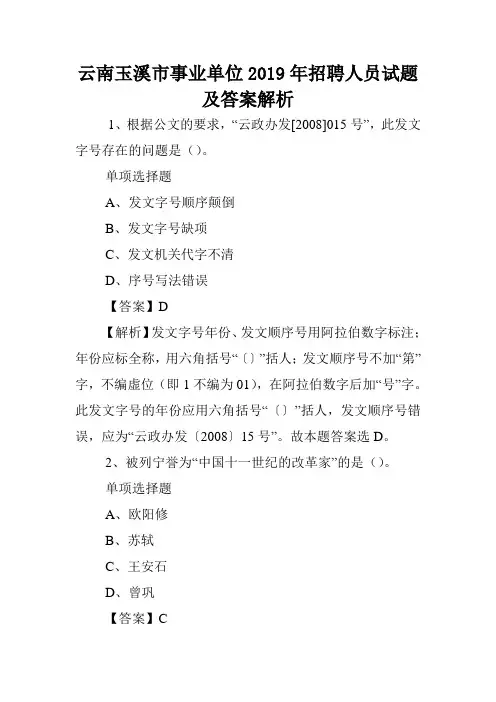 云南玉溪市事业单位 2019 年招聘人员试题及答案解析

1、根据公文的要求，“云政办发[2008]015 号”，此发文字号存在的问题是（）。

单项选择题

A、发文字号顺序颠倒

B、发文字号缺项

C、发文机关代字不清

D、序号写法错误

【答案】D

【解析】发文字号年份、发文顺序号用阿拉伯数字标注；年份应标全称，用六角括号“〔〕”括人；发文顺序号不加“第”字，不编虚位（即 1 不编为 01），在阿拉伯数字后加“号”字。此发文字号的年份应用六角括号“〔〕”括人，发文顺序号错误，应为“云政办发〔2008〕15 号”。故本题答案选 D。

2、被列宁誉为“中国十一世纪的改革家”的是（）。

单项选择题

A、欧阳修

B、苏轼

C、王安石

D、曾巩

【答案】C